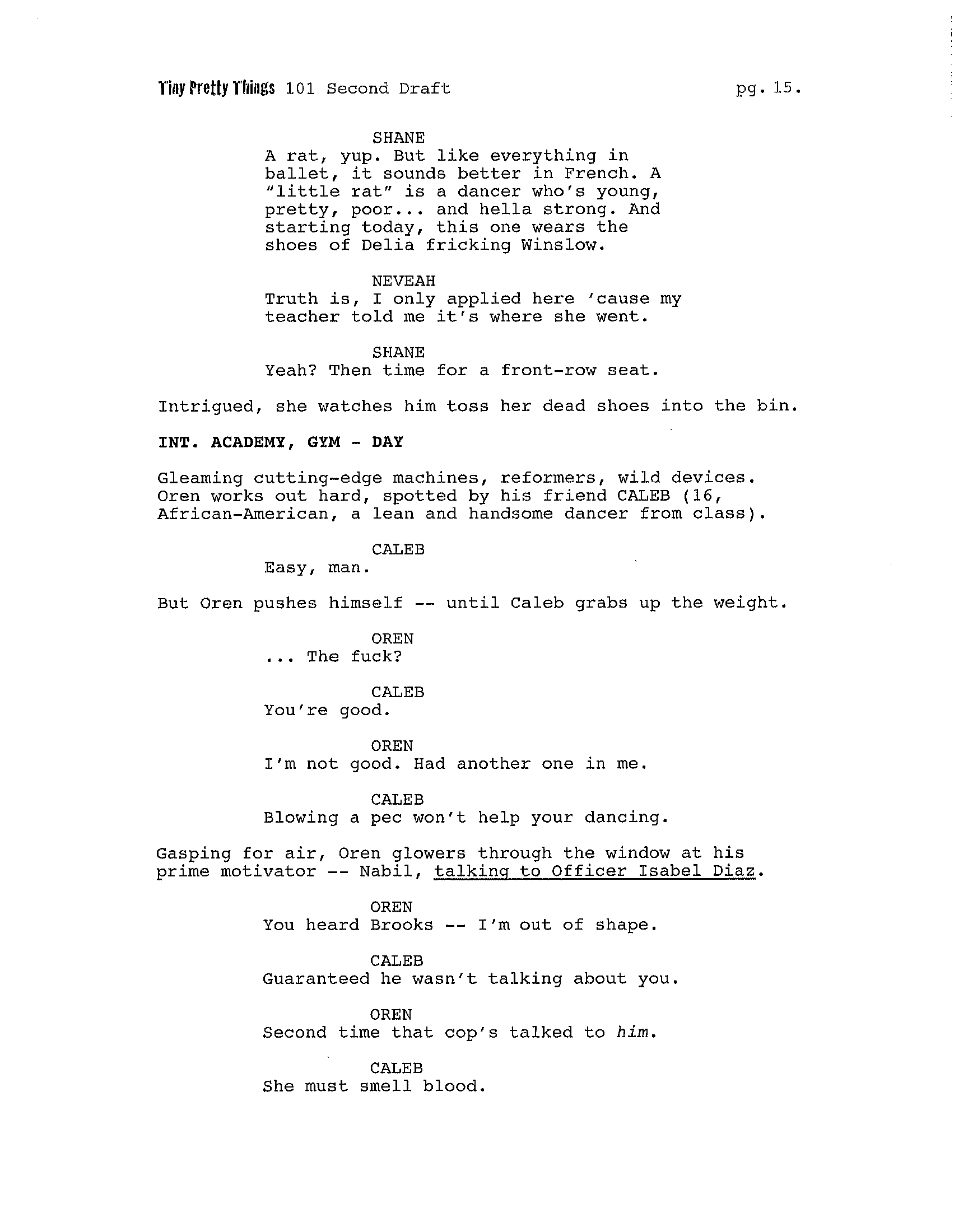 Tiny Pretty Things 101 Second Draft pg. 15.

SHANE
A rat, yup. But like everything in ballet, it sounds better in French. A "little rat" is a dancer who's young, pretty, poor... and hella strong. And starting today, this one wears the shoes of Delia fricking Winslow.

NEVEAH
Truth is, I only applied here 'cause my teacher told me it's where she went.

SHANE
Yeah? Then time for a front-row seat.

Intrigued, she watches him toss her dead shoes into the bin.

INT. ACADEMY, GYM - DAY

Gleaming cutting-edge machines, reformers, wild devices. Oren works out hard, spotted by his friend CALEB (16, African-American, a lean and handsome dancer from class).

CALEB
Easy, man.

But Oren pushes himself -- until Caleb grabs up the weight.

OREN
... The fuck?

CALEB
You're good.

OREN
I'm not good. Had another one in me.

CALEB
Blowing a pec won't help your dancing.

Gasping for air, Oren glowers through the window at his prime motivator -- Nabil, talking to Officer Isabel Diaz.

OREN
You heard Brooks -- I'm out of shape.

CALEB
Guaranteed he wasn't talking about you.

OREN
Second time that cop's talked to him.

CALEB
She must smell blood.